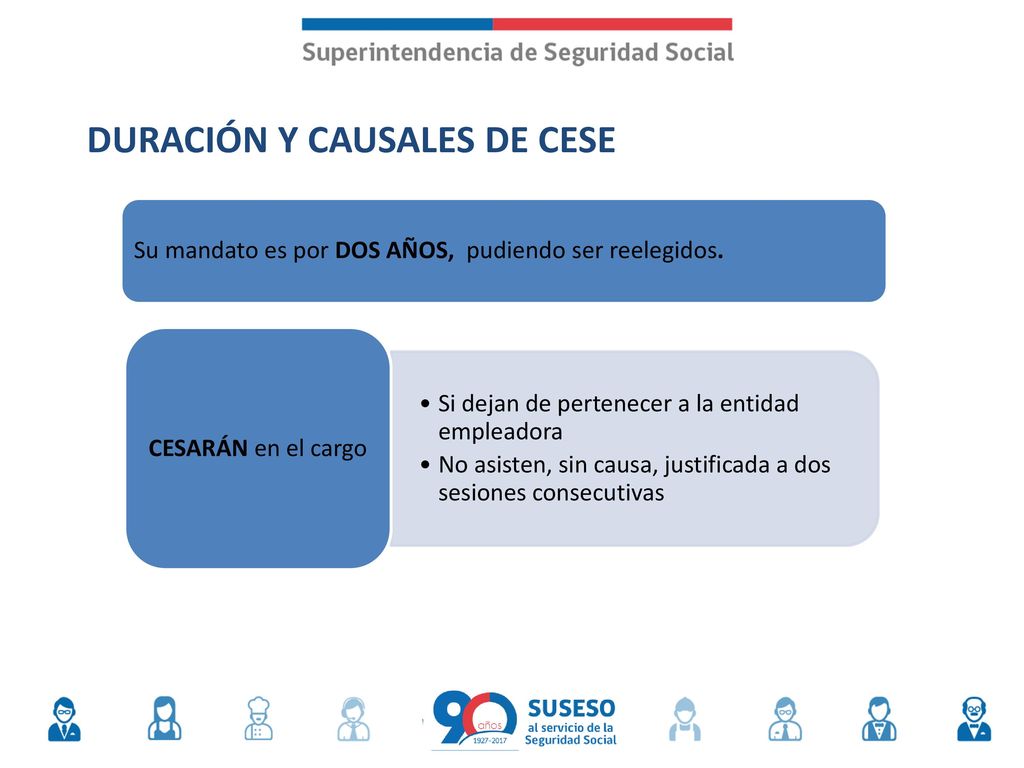 Superintendencia de Seguridad Social

DURACIÓN Y CAUSALES DE CESE

Su mandato es por DOS AÑOS, pudiendo ser reelegidos.

CESARÁN en el cargo

• Si dejan de pertenecer a la entidad empleadora
• No asisten, sin causa, justificada a dos sesiones consecutivas

90 años 1927-2017 SUSESO al servicio de la Seguridad Social